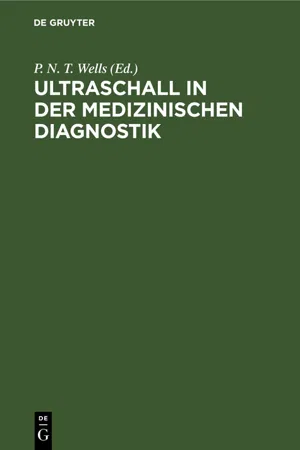 DE GRUYTER

P. N. T. Wells (Ed.)

ULTRASCHALL IN DER MEDIZINISCHEN DIAGNOSTIK

DE
G